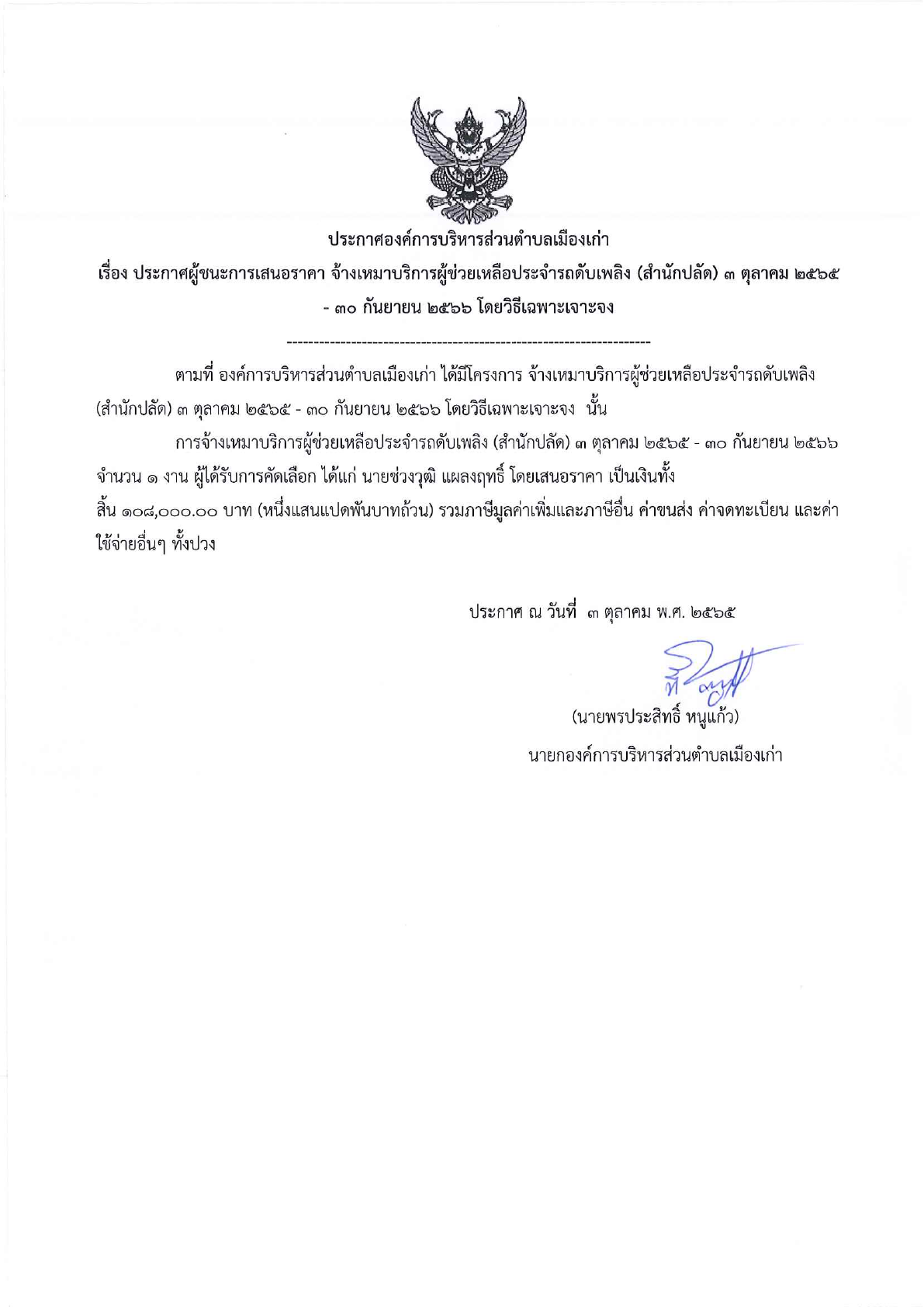 ประกาศองค์การบริหารส่วนตำบลเมืองเก่า

เรื่อง ประกาศผู้ชนะการเสนอราคา จ้างเหมาบริการผู้ช่วยเหลือประจำรถดับเพลิง (สำนักปลัด) ๓ ตุลาคม ๒๕๖๕ - ๓๐ กันยายน ๒๕๖๖ โดยวิธีเฉพาะเจาะจง

--------------------------------------------------------------------

ตามที่ องค์การบริหารส่วนตำบลเมืองเก่า ได้มีโครงการ จ้างเหมาบริการผู้ช่วยเหลือประจำรถดับเพลิง (สำนักปลัด) ๓ ตุลาคม ๒๕๖๕ - ๓๐ กันยายน ๒๕๖๖ โดยวิธีเฉพาะเจาะจง นั้น

การจ้างเหมาบริการผู้ช่วยเหลือประจำรถดับเพลิง (สำนักปลัด) ๓ ตุลาคม ๒๕๖๕ - ๓๐ กันยายน ๒๕๖๖ จำนวน ๑ งาน ผู้ได้รับการคัดเลือก ได้แก่ นายช่วงวุฒิ แผลงฤทธิ์ โดยเสนอราคา เป็นเงินทั้งสิ้น ๑๐๘,๐๐๐.๐๐ บาท (หนึ่งแสนแปดพันบาทถ้วน) รวมภาษีมูลค่าเพิ่มและภาษีอื่น ค่าขนส่ง ค่าจดทะเบียน และค่าใช้จ่ายอื่นๆ ทั้งปวง

ประกาศ ณ วันที่ ๓ ตุลาคม พ.ศ. ๒๕๖๕

(นายพรประสิทธิ์ หนูแก้ว)
นายกองค์การบริหารส่วนตำบลเมืองเก่า